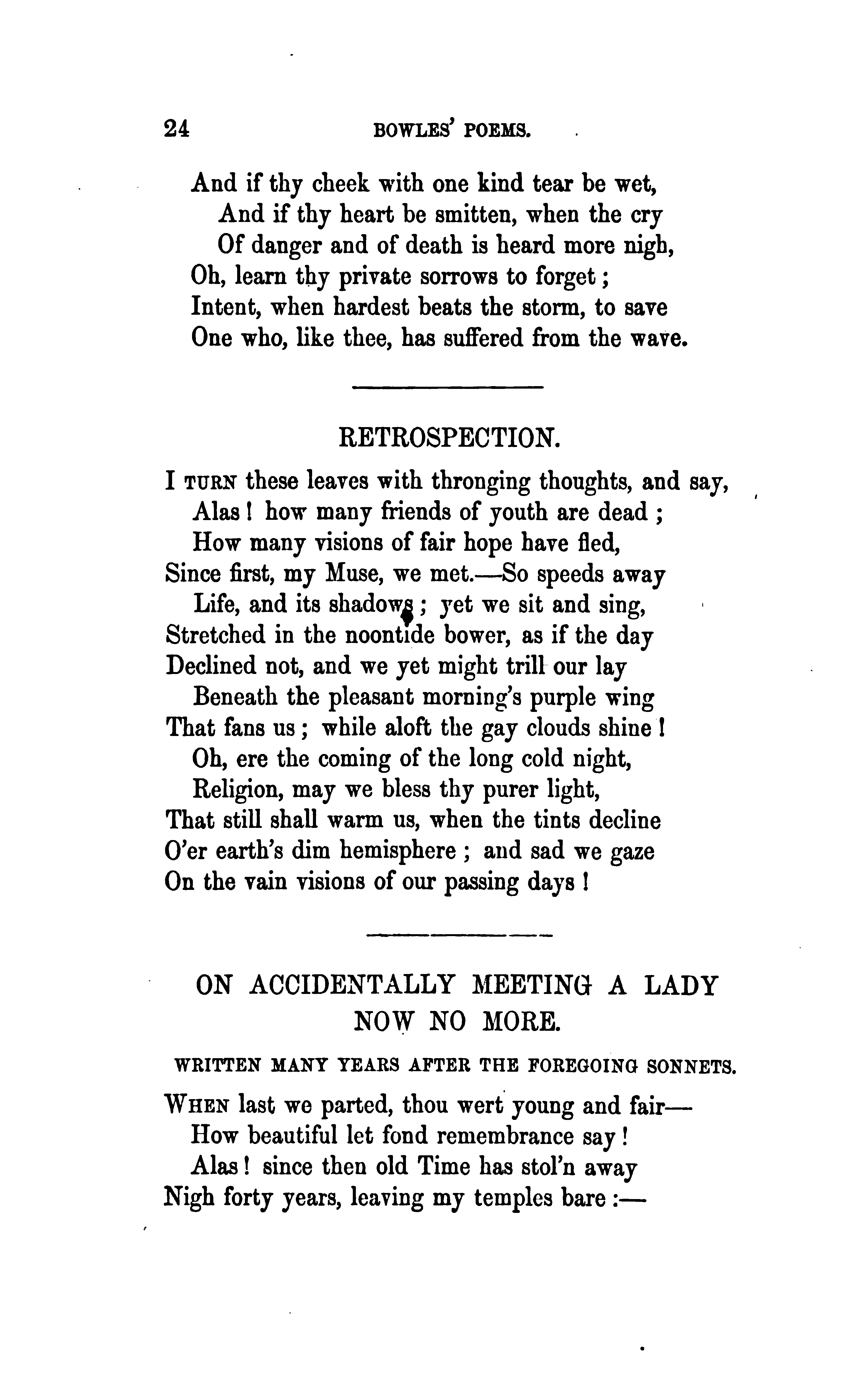 24 BOWLES' POEMS.

And if thy cheek with one kind tear be wet,
And if thy heart be smitten, when the cry
Of danger and of death is heard more nigh,
Oh, learn thy private sorrows to forget;
Intent, when hardest beats the storm, to save
One who, like thee, has suffered from the wave.

RETROSPECTION.

I TURN these leaves with thronging thoughts, and say,
Alas! how many friends of youth are dead;
How many visions of fair hope have fled,
Since first, my Muse, we met.—So speeds away
Life, and its shadows; yet we sit and sing,
Stretched in the noontide bower, as if the day
Declined not, and we yet might trill our lay
Beneath the pleasant morning's purple wing
That fans us; while aloft the gay clouds shine!
Oh, ere the coming of the long cold night,
Religion, may we bless thy purer light,
That still shall warm us, when the tints decline
O'er earth's dim hemisphere; and sad we gaze
On the vain visions of our passing days!

ON ACCIDENTALLY MEETING A LADY NOW NO MORE.

WRITTEN MANY YEARS AFTER THE FOREGOING SONNETS.

WHEN last we parted, thou wert young and fair—
How beautiful let fond remembrance say!
Alas! since then old Time has stol'n away
Nigh forty years, leaving my temples bare:—